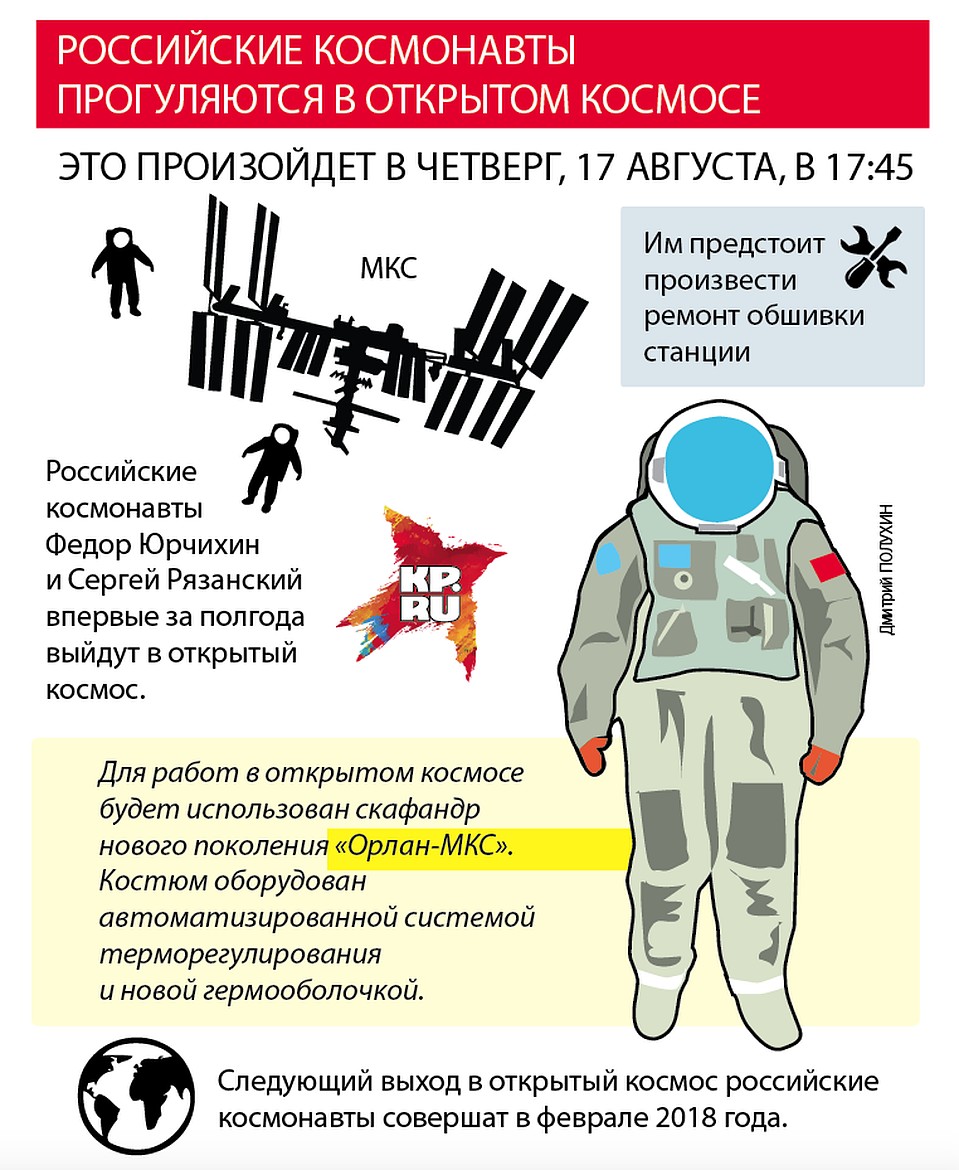 РОССИЙСКИЕ КОСМОНАВТЫ ПРОГУЛЯЮТСЯ В ОТКРЫТОМ КОСМОСЕ

ЭТО ПРОИЗОЙДЕТ В ЧЕТВЕРГ, 17 АВГУСТА, В 17:45

МКС

Им предстоит произвести ремонт обшивки станции

Российские космонавты Федор Юрчихин и Сергей Рязанский впервые за полгода выйдут в открытый космос.

KP.RU

Дмитрий ПОЛУХИН

Для работ в открытом космосе будет использован скафандр нового поколения «Орлан-МКС». Костюм оборудован автоматизированной системой терморегулирования и новой гермооболочкой.

Следующий выход в открытый космос российские космонавты совершат в феврале 2018 года.